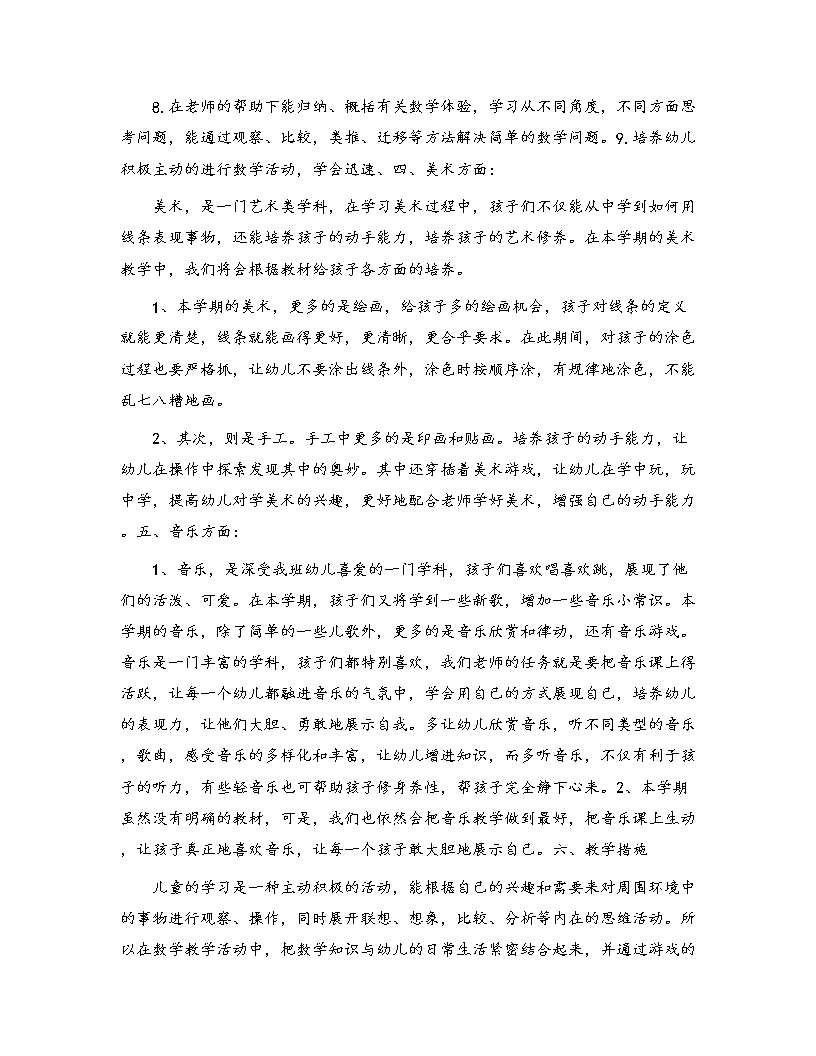 8.在老师的帮助下能归纳、概括有关数学体验，学习从不同角度，不同方面思考问题，能通过观察、比较，类推、迁移等方法解决简单的数学问题。9.培养幼儿积极主动的进行数学活动，学会迅速、四、美术方面：

美术，是一门艺术类学科，在学习美术过程中，孩子们不仅能从中学到如何用线条表现事物，还能培养孩子的动手能力，培养孩子的艺术修养。在本学期的美术教学中，我们将会根据教材给孩子各方面的培养。

1、本学期的美术，更多的是绘画，给孩子多的绘画机会，孩子对线条的定义就能更清楚，线条就能画得更好，更清晰，更合乎要求。在此期间，对孩子的涂色过程也要严格抓，让幼儿不要涂出线条外，涂色时按顺序涂，有规律地涂色，不能乱七八糟地画。

2、其次，则是手工。手工中更多的是印画和贴画。培养孩子的动手能力，让幼儿在操作中探索发现其中的奥妙。其中还穿插着美术游戏，让幼儿在学中玩，玩中学，提高幼儿对学美术的兴趣，更好地配合老师学好美术，增强自己的动手能力。五、音乐方面：

1、音乐，是深受我班幼儿喜爱的一门学科，孩子们喜欢唱喜欢跳，展现了他们的活泼、可爱。在本学期，孩子们又将学到一些新歌，增加一些音乐小常识。本学期的音乐，除了简单的一些儿歌外，更多的是音乐欣赏和律动，还有音乐游戏。音乐是一门丰富的学科，孩子们都特别喜欢，我们老师的任务就是要把音乐课上得活跃，让每一个幼儿都融进音乐的气氛中，学会用自己的方式展现自己，培养幼儿的表现力，让他们大胆、勇敢地展示自我。多让幼儿欣赏音乐，听不同类型的音乐，歌曲，感受音乐的多样化和丰富，让幼儿增进知识，而多听音乐，不仅有利于孩子的听力，有些轻音乐也可帮助孩子修身养性，帮孩子完全静下心来。2、本学期虽然没有明确的教材，可是，我们也依然会把音乐教学做到最好，把音乐课上生动，让孩子真正地喜欢音乐，让每一个孩子敢大胆地展示自己。六、教学措施

儿童的学习是一种主动积极的活动，能根据自己的兴趣和需要来对周围环境中的事物进行观察、操作，同时展开联想、想象，比较、分析等内在的思维活动。所以在数学教学活动中，把数学知识与幼儿的日常生活紧密结合起来，并通过游戏的